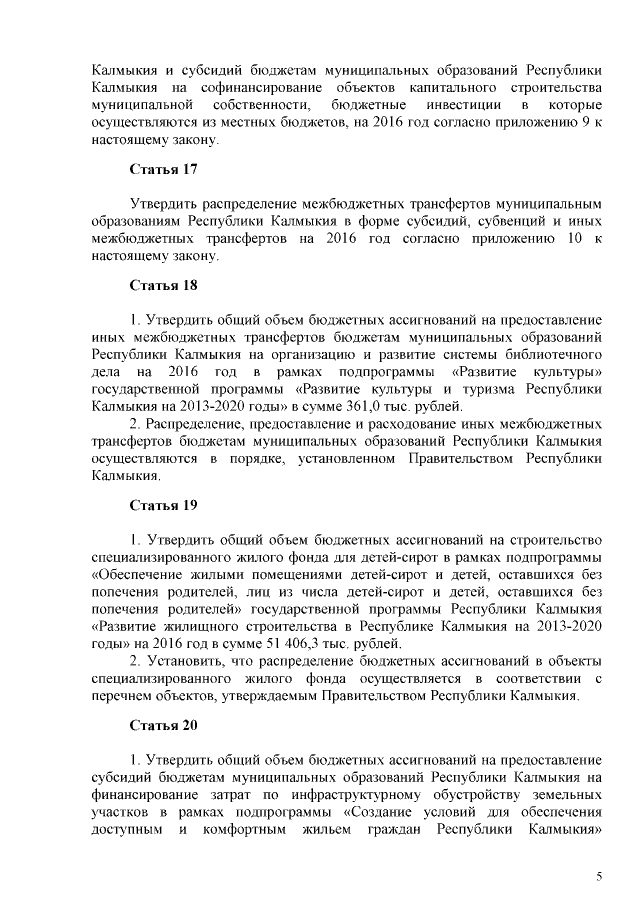 Калмыкия и субсидий бюджетам муниципальных образований Республики Калмыкия на софинансирование объектов капитального строительства муниципальной собственности, бюджетные инвестиции в которые осуществляются из местных бюджетов, на 2016 год согласно приложению 9 к настоящему закону.

Статья 17

Утвердить распределение межбюджетных трансфертов муниципальным образованиям Республики Калмыкия в форме субсидий, субвенций и иных межбюджетных трансфертов на 2016 год согласно приложению 10 к настоящему закону.

Статья 18

1. Утвердить общий объем бюджетных ассигнований на предоставление иных межбюджетных трансфертов бюджетам муниципальных образований Республики Калмыкия на организацию и развитие системы библиотечного дела на 2016 год в рамках подпрограммы «Развитие культуры» государственной программы «Развитие культуры и туризма Республики Калмыкия на 2013-2020 годы» в сумме 361,0 тыс. рублей.
2. Распределение, предоставление и расходование иных межбюджетных трансфертов бюджетам муниципальных образований Республики Калмыкия осуществляются в порядке, установленном Правительством Республики Калмыкия.

Статья 19

1. Утвердить общий объем бюджетных ассигнований на строительство специализированного жилого фонда для детей-сирот в рамках подпрограммы «Обеспечение жилыми помещениями детей-сирот и детей, оставшихся без попечения родителей, лиц из числа детей-сирот и детей, оставшихся без попечения родителей» государственной программы Республики Калмыкия «Развитие жилищного строительства в Республике Калмыкия на 2013-2020 годы» на 2016 год в сумме 51 406,3 тыс. рублей.
2. Установить, что распределение бюджетных ассигнований в объекты специализированного жилого фонда осуществляется в соответствии с перечнем объектов, утверждаемым Правительством Республики Калмыкия.

Статья 20

1. Утвердить общий объем бюджетных ассигнований на предоставление субсидий бюджетам муниципальных образований Республики Калмыкия на финансирование затрат по инфраструктурному обустройству земельных участков в рамках подпрограммы «Создание условий для обеспечения доступным и комфортным жильем граждан Республики Калмыкия»

5